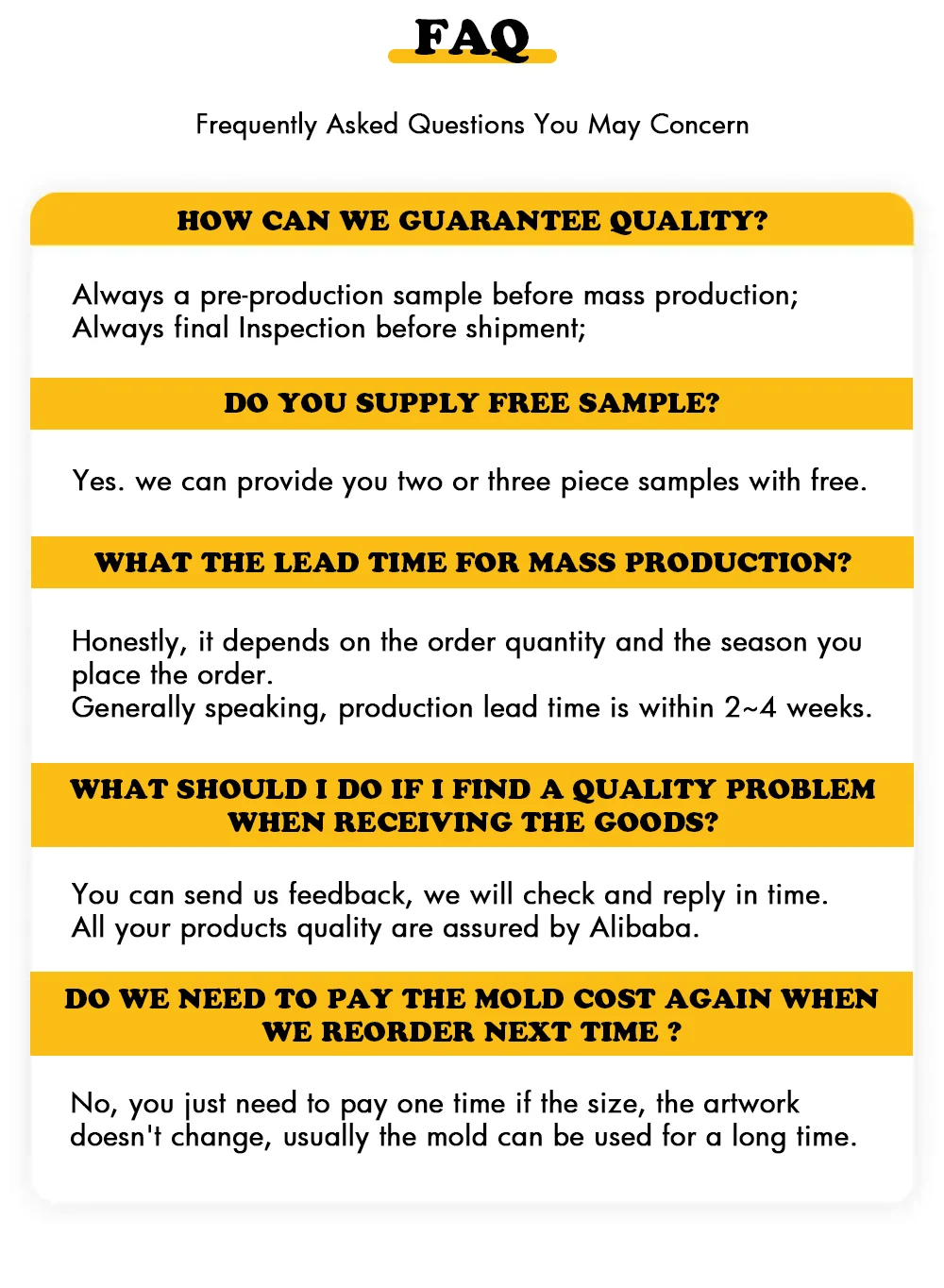 FAQ

Frequently Asked Questions You May Concern

HOW CAN WE GUARANTEE QUALITY?

Always a pre-production sample before mass production;
Always final Inspection before shipment;

DO YOU SUPPLY FREE SAMPLE?

Yes. we can provide you two or three piece samples with free.

WHAT THE LEAD TIME FOR MASS PRODUCTION?

Honestly, it depends on the order quantity and the season you place the order.
Generally speaking, production lead time is within 2~4 weeks.

WHAT SHOULD I DO IF I FIND A QUALITY PROBLEM WHEN RECEIVING THE GOODS?

You can send us feedback, we will check and reply in time.
All your products quality are assured by Alibaba.

DO WE NEED TO PAY THE MOLD COST AGAIN WHEN WE REORDER NEXT TIME ?

No, you just need to pay one time if the size, the artwork doesn't change, usually the mold can be used for a long time.